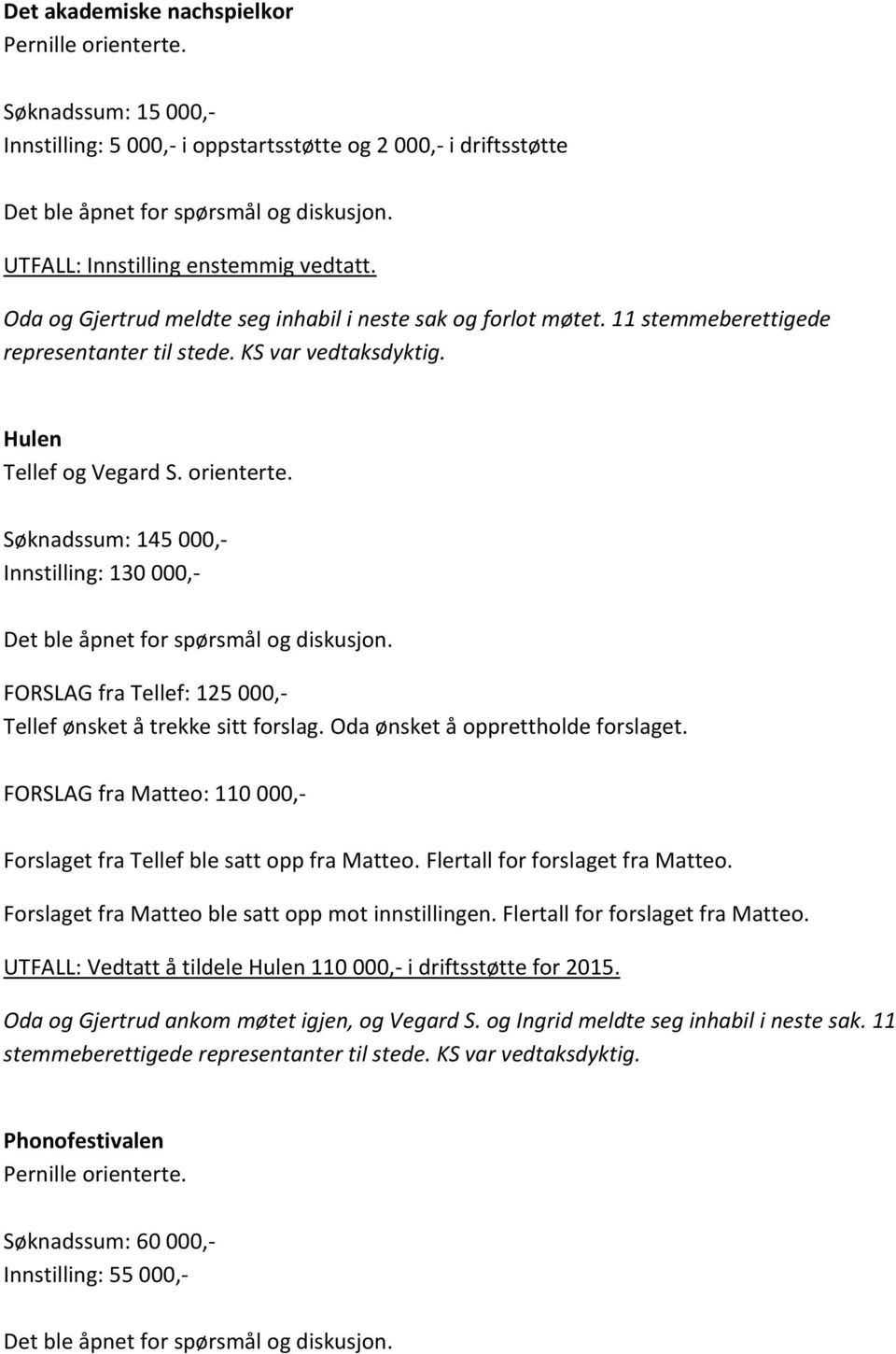 Det akademiske nachspielkor
Pernille orienterte.

Søknadssum: 15 000,-
Innstilling: 5 000,- i oppstartsstøtte og 2 000,- i driftsstøtte

Det ble åpnet for spørsmål og diskusjon.

UTFALL: Innstilling enstemmig vedtatt.

Oda og Gjertrud meldte seg inhabil i neste sak og forlot møtet. 11 stemmeberettigede representanter til stede. KS var vedtaksdyktig.

Hulen
Tellef og Vegard S. orienterte.

Søknadssum: 145 000,-
Innstilling: 130 000,-

Det ble åpnet for spørsmål og diskusjon.

FORSLAG fra Tellef: 125 000,-
Tellef ønsket å trekke sitt forslag. Oda ønsket å opprettholde forslaget.

FORSLAG fra Matteo: 110 000,-

Forslaget fra Tellef ble satt opp fra Matteo. Flertall for forslaget fra Matteo.

Forslaget fra Matteo ble satt opp mot innstillingen. Flertall for forslaget fra Matteo.

UTFALL: Vedtatt å tildele Hulen 110 000,- i driftsstøtte for 2015.

Oda og Gjertrud ankom møtet igjen, og Vegard S. og Ingrid meldte seg inhabil i neste sak. 11 stemmeberettigede representanter til stede. KS var vedtaksdyktig.

Phonofestivalen
Pernille orienterte.

Søknadssum: 60 000,-
Innstilling: 55 000,-

Det ble åpnet for spørsmål og diskusjon.